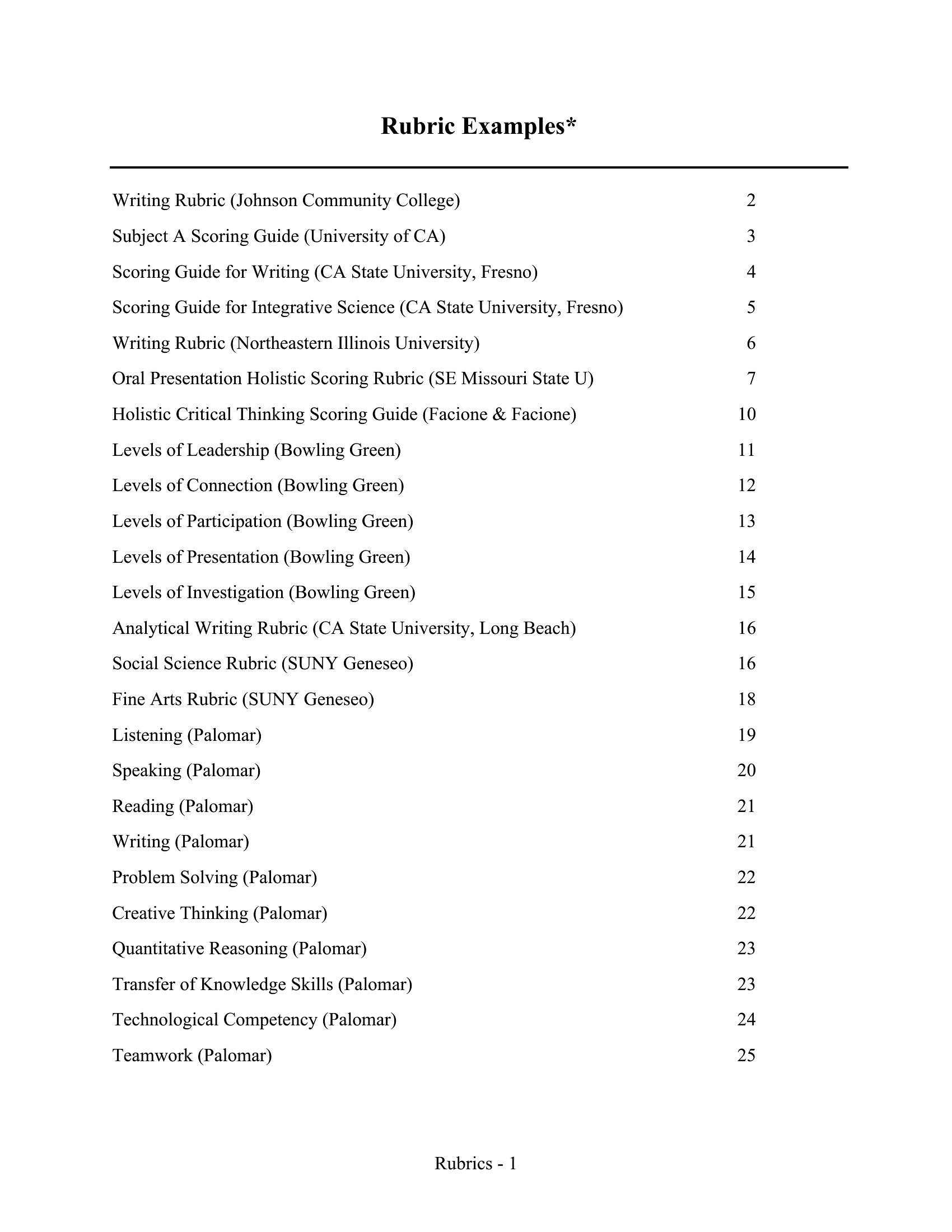 Rubric Examples*

Writing Rubric (Johnson Community College) 2

Subject A Scoring Guide (University of CA) 3

Scoring Guide for Writing (CA State University, Fresno) 4

Scoring Guide for Integrative Science (CA State University, Fresno) 5

Writing Rubric (Northeastern Illinois University) 6

Oral Presentation Holistic Scoring Rubric (SE Missouri State U) 7

Holistic Critical Thinking Scoring Guide (Facione & Facione) 10

Levels of Leadership (Bowling Green) 11

Levels of Connection (Bowling Green) 12

Levels of Participation (Bowling Green) 13

Levels of Presentation (Bowling Green) 14

Levels of Investigation (Bowling Green) 15

Analytical Writing Rubric (CA State University, Long Beach) 16

Social Science Rubric (SUNY Geneseo) 16

Fine Arts Rubric (SUNY Geneseo) 18

Listening (Palomar) 19

Speaking (Palomar) 20

Reading (Palomar) 21

Writing (Palomar) 21

Problem Solving (Palomar) 22

Creative Thinking (Palomar) 22

Quantitative Reasoning (Palomar) 23

Transfer of Knowledge Skills (Palomar) 23

Technological Competency (Palomar) 24

Teamwork (Palomar) 25

Rubrics - 1